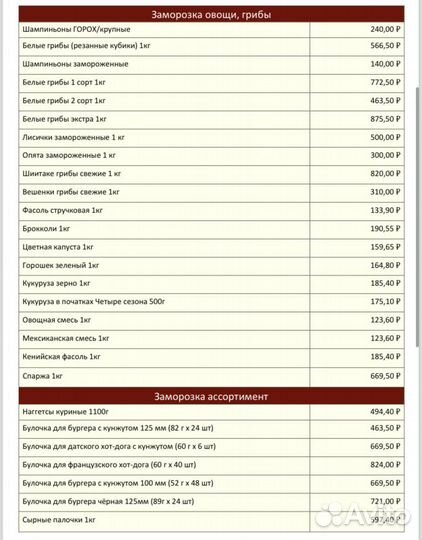 | Заморозка овощи, грибы | |
|---|---|
| Шампиньоны ГОРОХ/крупные | 240,00 ₽ |
| Белые грибы (резанные кубики) 1кг | 566,50 ₽ |
| Шампиньоны замороженные | 140,00 ₽ |
| Белые грибы 1 сорт 1кг | 772,50 ₽ |
| Белые грибы 2 сорт 1кг | 463,50 ₽ |
| Белые грибы экстра 1кг | 875,50 ₽ |
| Лисички замороженные 1 кг | 500,00 ₽ |
| Опята замороженные 1 кг | 300,00 ₽ |
| Шиитаке грибы свежие 1 кг | 820,00 ₽ |
| Вешенки грибы свежие 1кг | 310,00 ₽ |
| Фасоль стручковая 1кг | 133,90 ₽ |
| Брокколи 1кг | 190,55 ₽ |
| Цветная капуста 1кг | 159,65 ₽ |
| Горошек зеленый 1кг | 164,80 ₽ |
| Кукуруза зерно 1кг | 185,40 ₽ |
| Кукуруза в початках Четыре сезона 500г | 175,10 ₽ |
| Овощная смесь 1кг | 123,60 ₽ |
| Мексиканская смесь 1кг | 123,60 ₽ |
| Кенийская фасоль 1кг | 185,40 ₽ |
| Спаржа 1кг | 669,50 ₽ |

| Заморозка ассортимент | |
|---|---|
| Наггетсы куриные 1100г | 494,40 ₽ |
| Булочка для бургера с кунжутом 125 мм (82 г х 24 шт) | 463,50 ₽ |
| Булочка для датского хот-дога с кунжутом (60 г х 6 шт) | 669,50 ₽ |
| Булочка для французского хот-дога (60 г х 40 шт) | 824,00 ₽ |
| Булочка для бургера с кунжутом 100 мм (52 г х 48 шт) | 669,50 ₽ |
| Булочка для бургера чёрная 125мм (89г х 24 шт) | 721,00 ₽ |
| Сырные палочки 1кг | 597,40 ₽ |

Avito